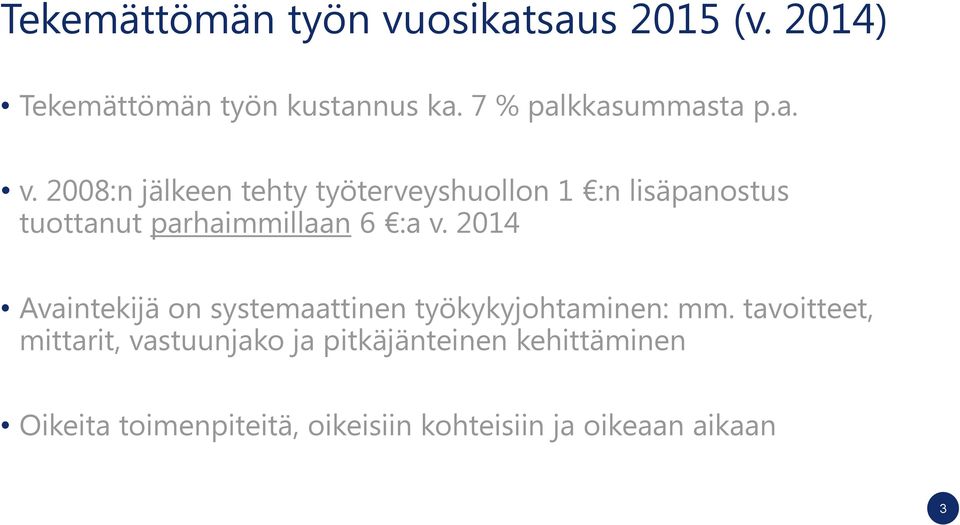 Tekemättömän työn vuosikatsaus 2015 (v. 2014)

• Tekemättömän työn kustannus ka. 7 % palkkasummasta p.a.

• v. 2008:n jälkeen tehty työterveyshuollon 1 €:n lisäpanostus tuottanut parhaimmillaan 6 €:a v. 2014

• Avaintekijä on systemaattinen työkykyjohtaminen: mm. tavoitteet, mittarit, vastuunjako ja pitkäjänteinen kehittäminen

• Oikeita toimenpiteitä, oikeisiin kohteisiin ja oikeaan aikaan

3